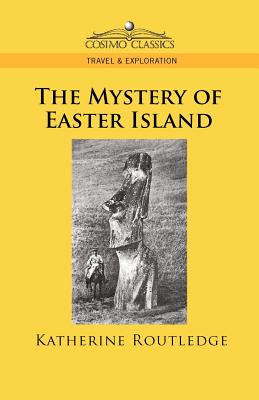 COSIMO CLASSICS

TRAVEL & EXPLORATION

THE MYSTERY OF EASTER ISLAND

KATHERINE ROUTLEDGE